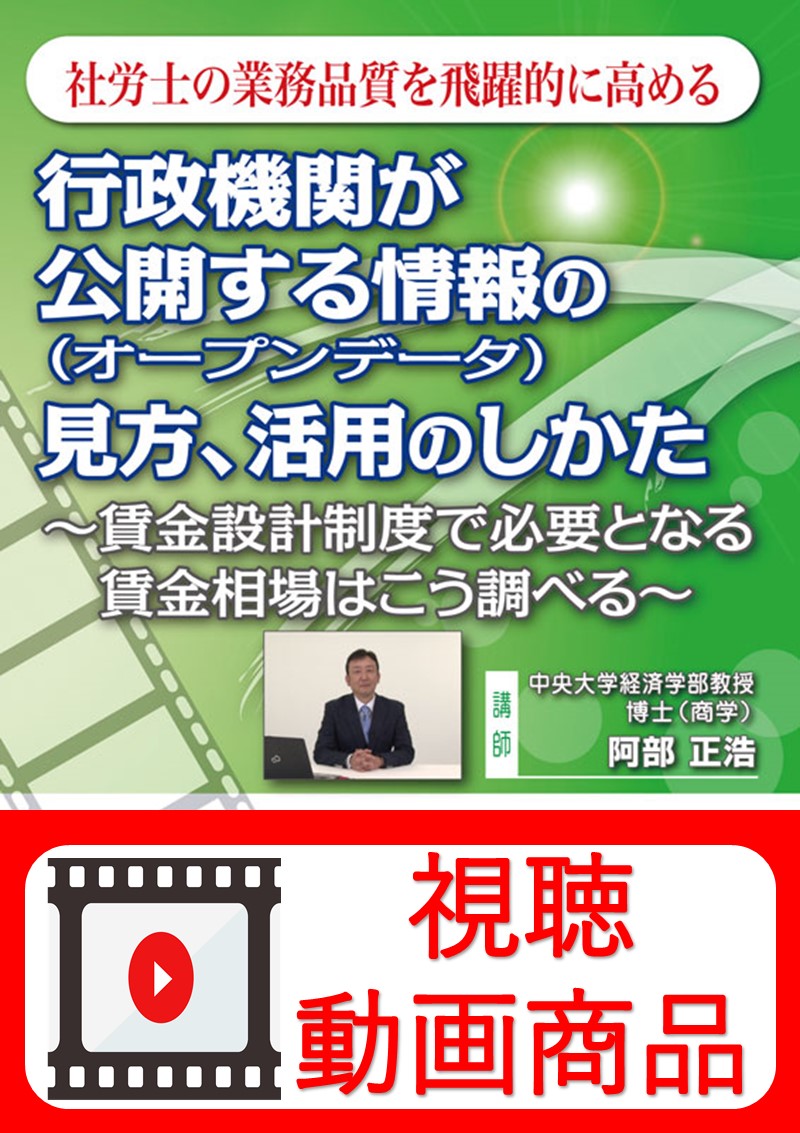 社労士の業務品質を飛躍的に高める

行政機関が公開する情報の（オープンデータ）見方、活用のしかた

～賃金設計制度で必要となる賃金相場はこう調べる～

講師

中央大学経済学部教授
博士（商学）
阿部 正浩

視聴
動画商品